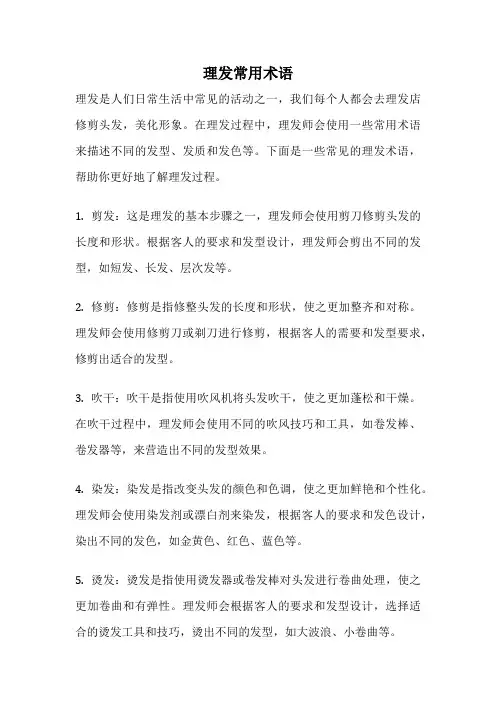 理发常用术语

理发是人们日常生活中常见的活动之一，我们每个人都会去理发店修剪头发，美化形象。在理发过程中，理发师会使用一些常用术语来描述不同的发型、发质和发色等。下面是一些常见的理发术语，帮助你更好地了解理发过程。

1. 剪发：这是理发的基本步骤之一，理发师会使用剪刀修剪头发的长度和形状。根据客人的要求和发型设计，理发师会剪出不同的发型，如短发、长发、层次发等。

2. 修剪：修剪是指修整头发的长度和形状，使之更加整齐和对称。理发师会使用修剪刀或剃刀进行修剪，根据客人的需要和发型要求，修剪出适合的发型。

3. 吹干：吹干是指使用吹风机将头发吹干，使之更加蓬松和干燥。在吹干过程中，理发师会使用不同的吹风技巧和工具，如卷发棒、卷发器等，来营造出不同的发型效果。

4. 染发：染发是指改变头发的颜色和色调，使之更加鲜艳和个性化。理发师会使用染发剂或漂白剂来染发，根据客人的要求和发色设计，染出不同的发色，如金黄色、红色、蓝色等。

5. 烫发：烫发是指使用烫发器或卷发棒对头发进行卷曲处理，使之更加卷曲和有弹性。理发师会根据客人的要求和发型设计，选择适合的烫发工具和技巧，烫出不同的发型，如大波浪、小卷曲等。